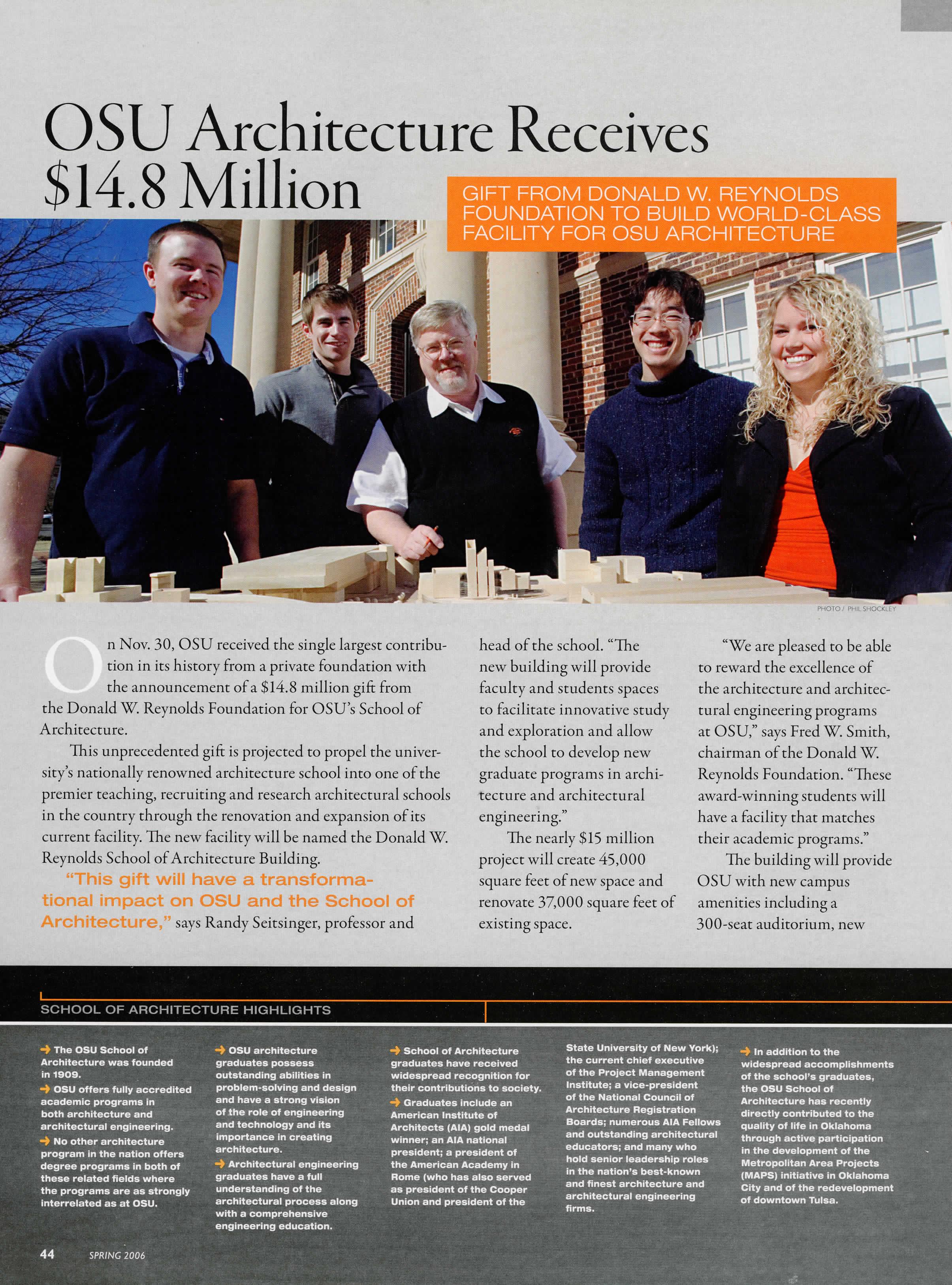 OSU Architecture Receives $14.8 Million

GIFT FROM DONALD W. REYNOLDS FOUNDATION TO BUILD WORLD-CLASS FACILITY FOR OSU ARCHITECTURE

PHOTO / PHIL SHOCKLEY

On Nov. 30, OSU received the single largest contribution in its history from a private foundation with the announcement of a $14.8 million gift from the Donald W. Reynolds Foundation for OSU's School of Architecture.

This unprecedented gift is projected to propel the university's nationally renowned architecture school into one of the premier teaching, recruiting and research architectural schools in the country through the renovation and expansion of its current facility. The new facility will be named the Donald W. Reynolds School of Architecture Building.

"This gift will have a transformational impact on OSU and the School of Architecture," says Randy Seitsinger, professor and head of the school. "The new building will provide faculty and students spaces to facilitate innovative study and exploration and allow the school to develop new graduate programs in architecture and architectural engineering."

The nearly $15 million project will create 45,000 square feet of new space and renovate 37,000 square feet of existing space.

"We are pleased to be able to reward the excellence of the architecture and architectural engineering programs at OSU," says Fred W. Smith, chairman of the Donald W. Reynolds Foundation. "These award-winning students will have a facility that matches their academic programs."

The building will provide OSU with new campus amenities including a 300-seat auditorium, new

SCHOOL OF ARCHITECTURE HIGHLIGHTS

→ The OSU School of Architecture was founded in 1909.
→ OSU offers fully accredited academic programs in both architecture and architectural engineering.
→ No other architecture program in the nation offers degree programs in both of these related fields where the programs are as strongly interrelated as at OSU.

→ OSU architecture graduates possess outstanding abilities in problem-solving and design and have a strong vision of the role of engineering and technology and its importance in creating architecture.
→ Architectural engineering graduates have a full understanding of the architectural process along with a comprehensive engineering education.

→ School of Architecture graduates have received widespread recognition for their contributions to society.
→ Graduates include an American Institute of Architects (AIA) gold medal winner; an AIA national president; a president of the American Academy in Rome (who has also served as president of the Cooper Union and president of the State University of New York); the current chief executive of the Project Management Institute; a vice-president of the National Council of Architecture Registration Boards; numerous AIA Fellows and outstanding architectural educators; and many who hold senior leadership roles in the nation's best-known and finest architecture and architectural engineering firms.

→ In addition to the widespread accomplishments of the school's graduates, the OSU School of Architecture has recently directly contributed to the quality of life in Oklahoma through active participation in the development of the Metropolitan Area Projects (MAPS) initiative in Oklahoma City and of the redevelopment of downtown Tulsa.

44 SPRING 2006